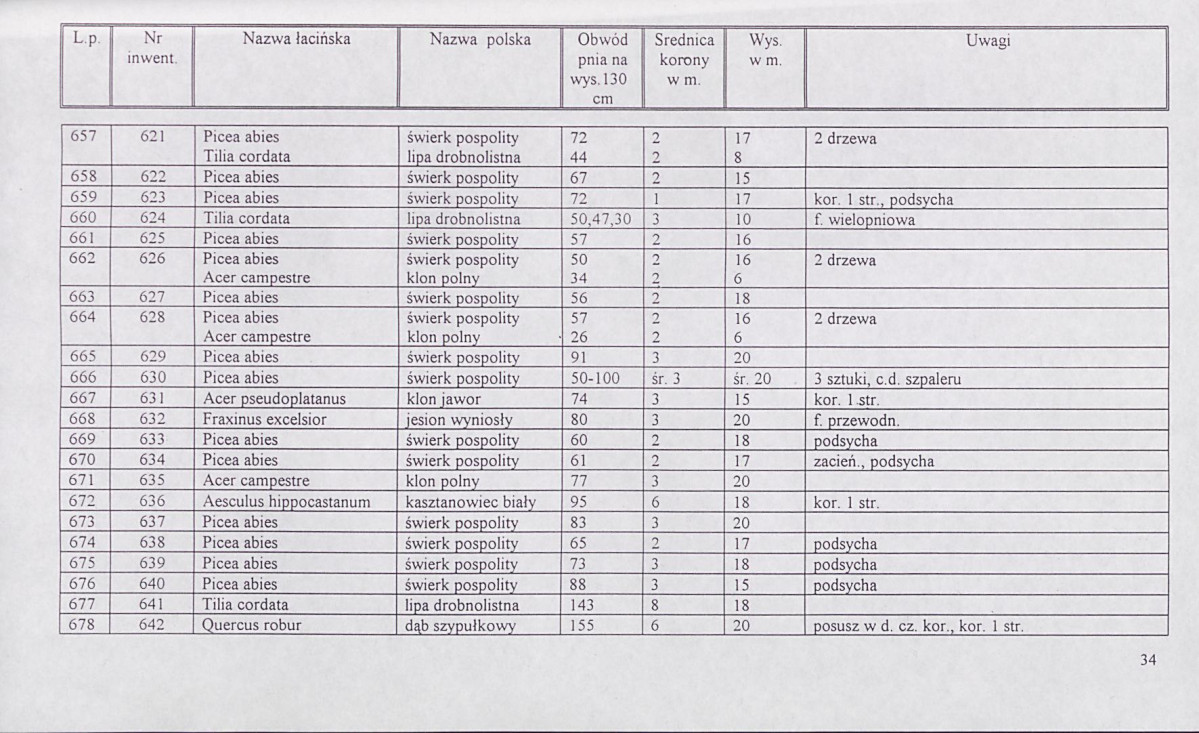 | L.p. | Nr inwent. | Nazwa łacińska | Nazwa polska | Obwód pnia na wys.130 cm | Srednica korony w m. | Wys. w m. | Uwagi |
|---|---|---|---|---|---|---|---|
| 657 | 621 | Picea abies | świerk pospolity | 72 | 2 | 17 | 2 drzewa |
| | | Tilia cordata | lipa drobnolistna | 44 | 2 | 8 | |
| 658 | 622 | Picea abies | świerk pospolity | 67 | 2 | 15 | |
| 659 | 623 | Picea abies | świerk pospolity | 72 | 1 | 17 | kor. 1 str., podsycha |
| 660 | 624 | Tilia cordata | lipa drobnolistna | 50,47,30 | 3 | 10 | f. wielopniowa |
| 661 | 625 | Picea abies | świerk pospolity | 57 | 2 | 16 | |
| 662 | 626 | Picea abies | świerk pospolity | 50 | 2 | 16 | 2 drzewa |
| | | Acer campestre | klon polny | 34 | 2 | 6 | |
| 663 | 627 | Picea abies | świerk pospolity | 56 | 2 | 18 | |
| 664 | 628 | Picea abies | świerk pospolity | 57 | 2 | 16 | 2 drzewa |
| | | Acer campestre | klon polny | 26 | 2 | 6 | |
| 665 | 629 | Picea abies | świerk pospolity | 91 | 3 | 20 | |
| 666 | 630 | Picea abies | świerk pospolity | 50-100 | śr. 3 | śr. 20 | 3 sztuki, c.d. szpaleru |
| 667 | 631 | Acer pseudoplatanus | klon jawor | 74 | 3 | 15 | kor. 1 str. |
| 668 | 632 | Fraxinus excelsior | jesion wyniosły | 80 | 3 | 20 | f. przewodn. |
| 669 | 633 | Picea abies | świerk pospolity | 60 | 2 | 18 | podsycha |
| 670 | 634 | Picea abies | świerk pospolity | 61 | 2 | 17 | zacień., podsycha |
| 671 | 635 | Acer campestre | klon polny | 77 | 3 | 20 | |
| 672 | 636 | Aesculus hippocastanum | kasztanowiec biały | 95 | 6 | 18 | kor. 1 str. |
| 673 | 637 | Picea abies | świerk pospolity | 83 | 3 | 20 | |
| 674 | 638 | Picea abies | świerk pospolity | 65 | 2 | 17 | podsycha |
| 675 | 639 | Picea abies | świerk pospolity | 73 | 3 | 18 | podsycha |
| 676 | 640 | Picea abies | świerk pospolity | 88 | 3 | 15 | podsycha |
| 677 | 641 | Tilia cordata | lipa drobnolistna | 143 | 8 | 18 | |
| 678 | 642 | Quercus robur | dąb szypułkowy | 155 | 6 | 20 | posusz w d. cz. kor., kor. 1 str. |

34